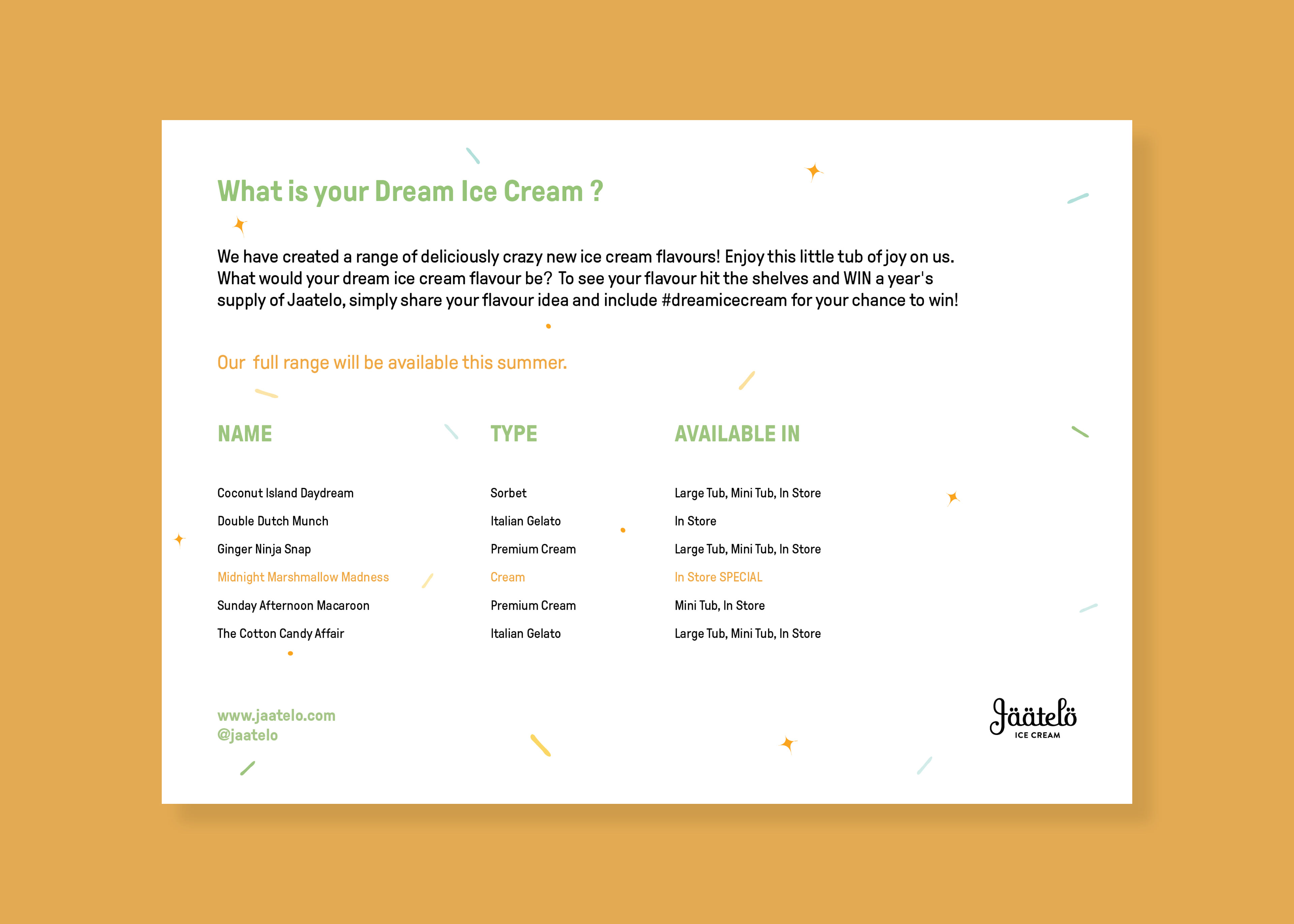 What is your Dream Ice Cream ?

We have created a range of deliciously crazy new ice cream flavours! Enjoy this little tub of joy on us. What would your dream ice cream flavour be? To see your flavour hit the shelves and WIN a year's supply of Jaatelo, simply share your flavour idea and include #dreamicecream for your chance to win!

Our full range will be available this summer.

| NAME | TYPE | AVAILABLE IN |
|---|---|---|
| Coconut Island Daydream | Sorbet | Large Tub, Mini Tub, In Store |
| Double Dutch Munch | Italian Gelato | In Store |
| Ginger Ninja Snap | Premium Cream | Large Tub, Mini Tub, In Store |
| Midnight Marshmallow Madness | Cream | In Store SPECIAL |
| Sunday Afternoon Macaroon | Premium Cream | Mini Tub, In Store |
| The Cotton Candy Affair | Italian Gelato | Large Tub, Mini Tub, In Store |

www.jaatelo.com
@jaatelo

Jäätelö
ICE CREAM